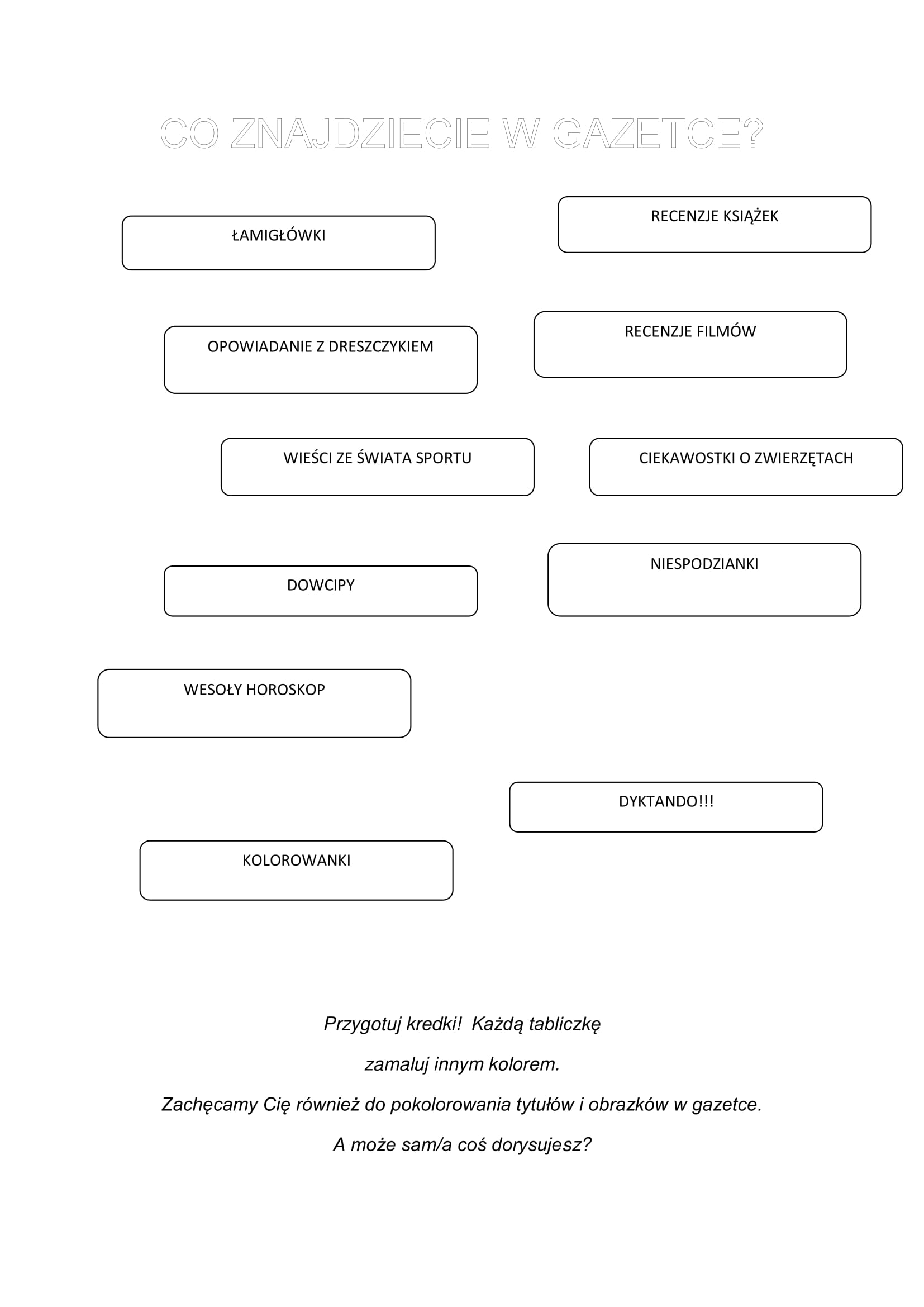 CO ZNAJDZIECIE W GAZETCE?

RECENZJE KSIĄŻEK

ŁAMIGŁÓWKI

RECENZJE FILMÓW

OPOWIADANIE Z DRESZCZYKIEM

WIEŚCI ZE ŚWIATA SPORTU

CIEKAWOSTKI O ZWIERZĘTACH

NIESPODZIANKI

DOWCIPY

WESOŁY HOROSKOP

DYKTANDO!!!

KOLOROWANKI

Przygotuj kredki! Każdą tabliczkę

zamaluj innym kolorem.

Zachęcamy Cię również do pokolorowania tytułów i obrazków w gazetce.

A może sam/a coś dorysujesz?